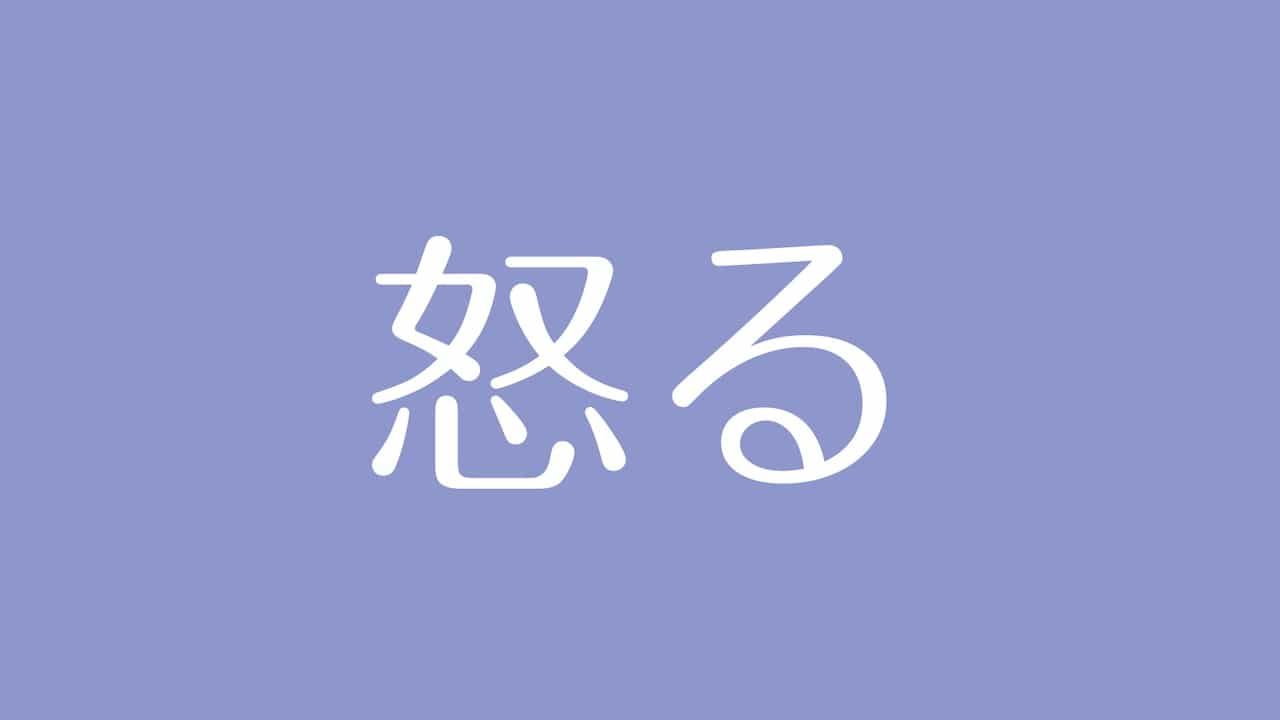 怒る